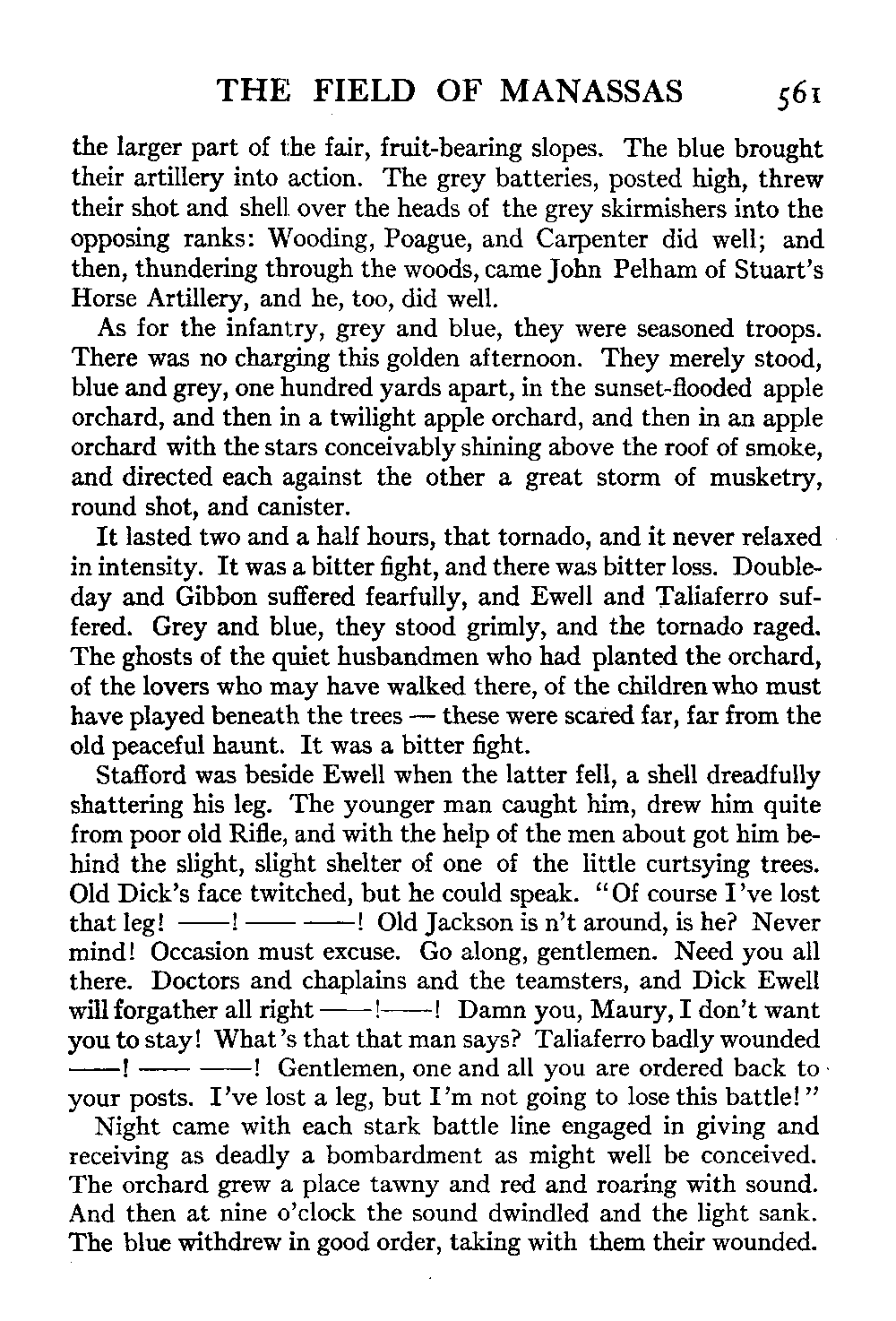 THE FIELD OF MANASSAS 561

the larger part of the fair, fruit-bearing slopes. The blue brought their artillery into action. The grey batteries, posted high, threw their shot and shell over the heads of the grey skirmishers into the opposing ranks: Wooding, Poague, and Carpenter did well; and then, thundering through the woods, came John Pelham of Stuart's Horse Artillery, and he, too, did well.

As for the infantry, grey and blue, they were seasoned troops. There was no charging this golden afternoon. They merely stood, blue and grey, one hundred yards apart, in the sunset-flooded apple orchard, and then in a twilight apple orchard, and then in an apple orchard with the stars conceivably shining above the roof of smoke, and directed each against the other a great storm of musketry, round shot, and canister.

It lasted two and a half hours, that tornado, and it never relaxed in intensity. It was a bitter fight, and there was bitter loss. Doubleday and Gibbon suffered fearfully, and Ewell and Taliaferro suffered. Grey and blue, they stood grimly, and the tornado raged. The ghosts of the quiet husbandmen who had planted the orchard, of the lovers who may have walked there, of the children who must have played beneath the trees — these were scared far, far from the old peaceful haunt. It was a bitter fight.

Stafford was beside Ewell when the latter fell, a shell dreadfully shattering his leg. The younger man caught him, drew him quite from poor old Rifle, and with the help of the men about got him behind the slight, slight shelter of one of the little curtsying trees. Old Dick's face twitched, but he could speak. "Of course I've lost that leg! ——! —— ——! Old Jackson is n't around, is he? Never mind! Occasion must excuse. Go along, gentlemen. Need you all there. Doctors and chaplains and the teamsters, and Dick Ewell will forgather all right ——!——! Damn you, Maury, I don't want you to stay! What's that that man says? Taliaferro badly wounded ——! —— ——! Gentlemen, one and all you are ordered back to your posts. I've lost a leg, but I'm not going to lose this battle!"

Night came with each stark battle line engaged in giving and receiving as deadly a bombardment as might well be conceived. The orchard grew a place tawny and red and roaring with sound. And then at nine o'clock the sound dwindled and the light sank. The blue withdrew in good order, taking with them their wounded.